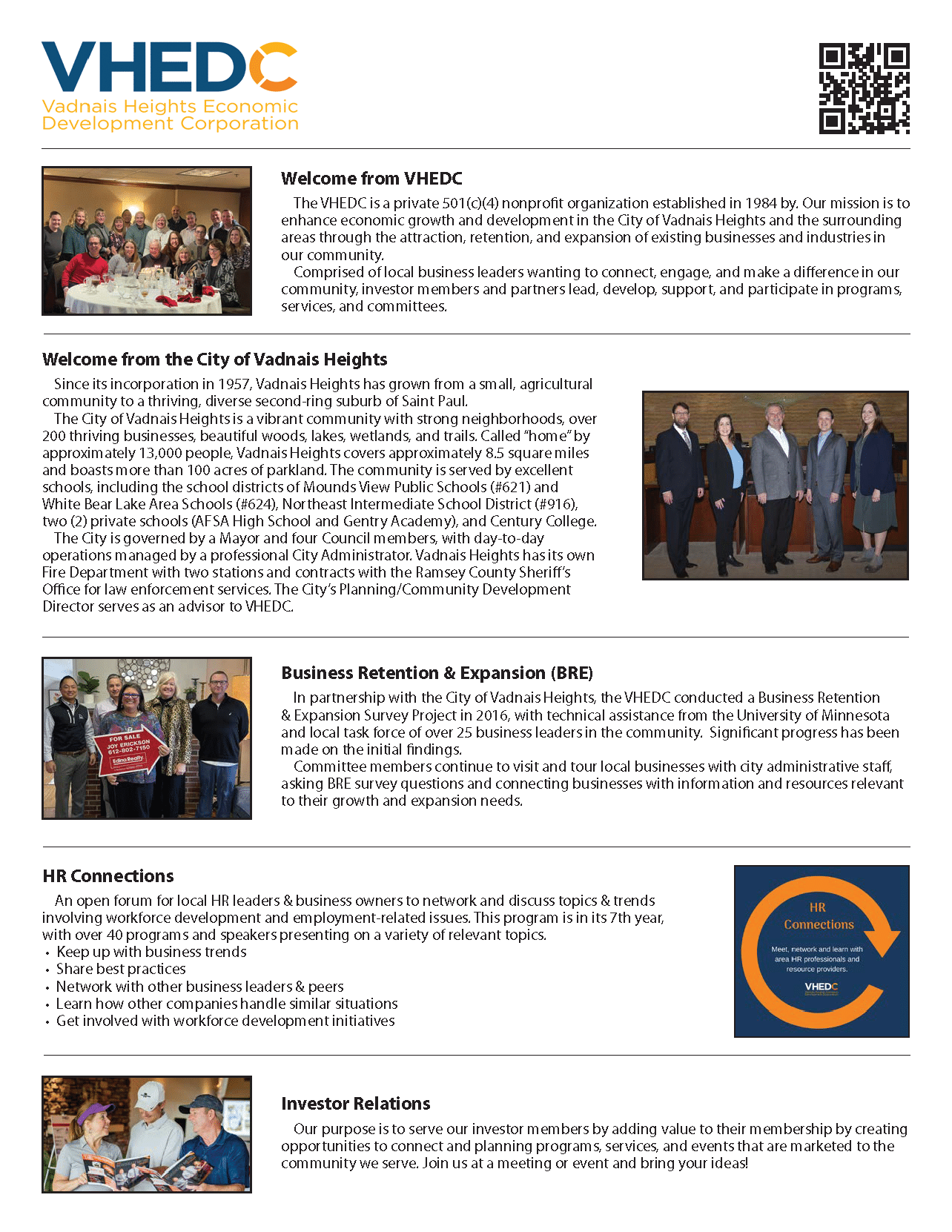 VHEDC
Vadnais Heights Economic Development Corporation

Welcome from VHEDC

The VHEDC is a private 501(c)(4) nonprofit organization established in 1984 by. Our mission is to enhance economic growth and development in the City of Vadnais Heights and the surrounding areas through the attraction, retention, and expansion of existing businesses and industries in our community.

Comprised of local business leaders wanting to connect, engage, and make a difference in our community, investor members and partners lead, develop, support, and participate in programs, services, and committees.

Welcome from the City of Vadnais Heights

Since its incorporation in 1957, Vadnais Heights has grown from a small, agricultural community to a thriving, diverse second-ring suburb of Saint Paul.

The City of Vadnais Heights is a vibrant community with strong neighborhoods, over 200 thriving businesses, beautiful woods, lakes, wetlands, and trails. Called "home" by approximately 13,000 people, Vadnais Heights covers approximately 8.5 square miles and boasts more than 100 acres of parkland. The community is served by excellent schools, including the school districts of Mounds View Public Schools (#621) and White Bear Lake Area Schools (#624), Northeast Intermediate School District (#916), two (2) private schools (AFSA High School and Gentry Academy), and Century College.

The City is governed by a Mayor and four Council members, with day-to-day operations managed by a professional City Administrator. Vadnais Heights has its own Fire Department with two stations and contracts with the Ramsey County Sheriff's Office for law enforcement services. The City's Planning/Community Development Director serves as an advisor to VHEDC.

FOR SALE
JOY ERICKSON
612-802-7150
Edina Realty

Business Retention & Expansion (BRE)

In partnership with the City of Vadnais Heights, the VHEDC conducted a Business Retention & Expansion Survey Project in 2016, with technical assistance from the University of Minnesota and local task force of over 25 business leaders in the community. Significant progress has been made on the initial findings.

Committee members continue to visit and tour local businesses with city administrative staff, asking BRE survey questions and connecting businesses with information and resources relevant to their growth and expansion needs.

HR Connections

An open forum for local HR leaders & business owners to network and discuss topics & trends involving workforce development and employment-related issues. This program is in its 7th year, with over 40 programs and speakers presenting on a variety of relevant topics.
• Keep up with business trends
• Share best practices
• Network with other business leaders & peers
• Learn how other companies handle similar situations
• Get involved with workforce development initiatives

HR Connections
Meet, network and learn with area HR professionals and resource providers.
VHEDC

Investor Relations

Our purpose is to serve our investor members by adding value to their membership by creating opportunities to connect and planning programs, services, and events that are marketed to the community we serve. Join us at a meeting or event and bring your ideas!